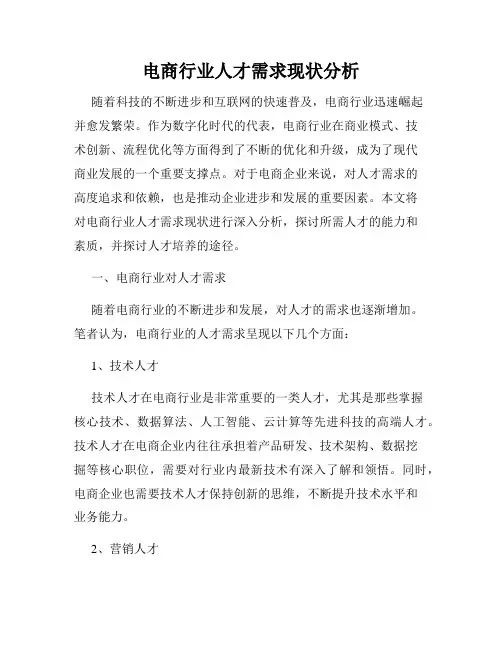 电商行业人才需求现状分析

随着科技的不断进步和互联网的快速普及，电商行业迅速崛起并愈发繁荣。作为数字化时代的代表，电商行业在商业模式、技术创新、流程优化等方面得到了不断的优化和升级，成为了现代商业发展的一个重要支撑点。对于电商企业来说，对人才需求的高度追求和依赖，也是推动企业进步和发展的重要因素。本文将对电商行业人才需求现状进行深入分析，探讨所需人才的能力和素质，并探讨人才培养的途径。

一、电商行业对人才需求

随着电商行业的不断进步和发展，对人才的需求也逐渐增加。笔者认为，电商行业的人才需求呈现以下几个方面：

1、技术人才

技术人才在电商行业是非常重要的一类人才，尤其是那些掌握核心技术、数据算法、人工智能、云计算等先进科技的高端人才。技术人才在电商企业内往往承担着产品研发、技术架构、数据挖掘等核心职位，需要对行业内最新技术有深入了解和领悟。同时，电商企业也需要技术人才保持创新的思维，不断提升技术水平和业务能力。

2、营销人才